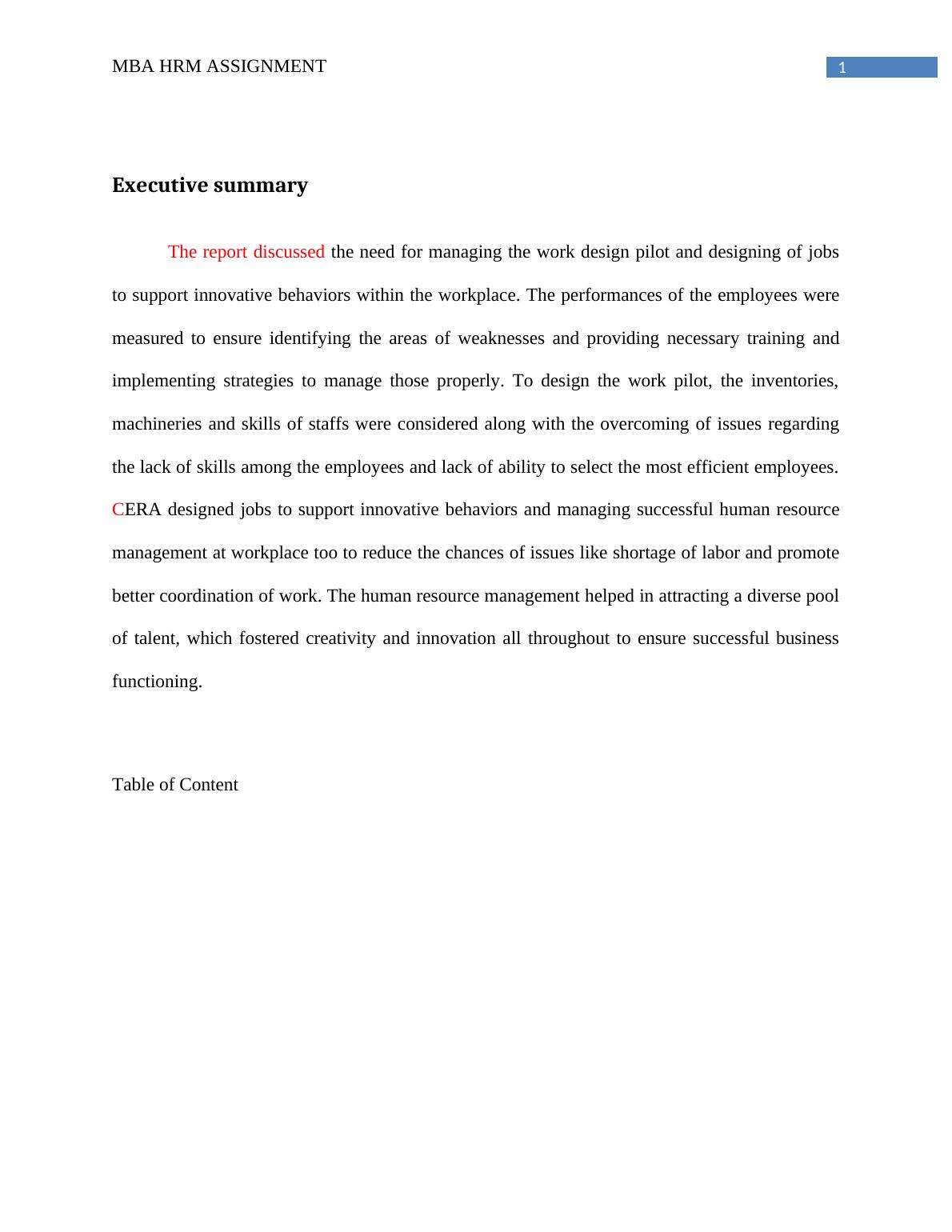 MBA HRM ASSIGNMENT 1

Executive summary

The report discussed the need for managing the work design pilot and designing of jobs to support innovative behaviors within the workplace. The performances of the employees were measured to ensure identifying the areas of weaknesses and providing necessary training and implementing strategies to manage those properly. To design the work pilot, the inventories, machineries and skills of staffs were considered along with the overcoming of issues regarding the lack of skills among the employees and lack of ability to select the most efficient employees. CERA designed jobs to support innovative behaviors and managing successful human resource management at workplace too to reduce the chances of issues like shortage of labor and promote better coordination of work. The human resource management helped in attracting a diverse pool of talent, which fostered creativity and innovation all throughout to ensure successful business functioning.

Table of Content